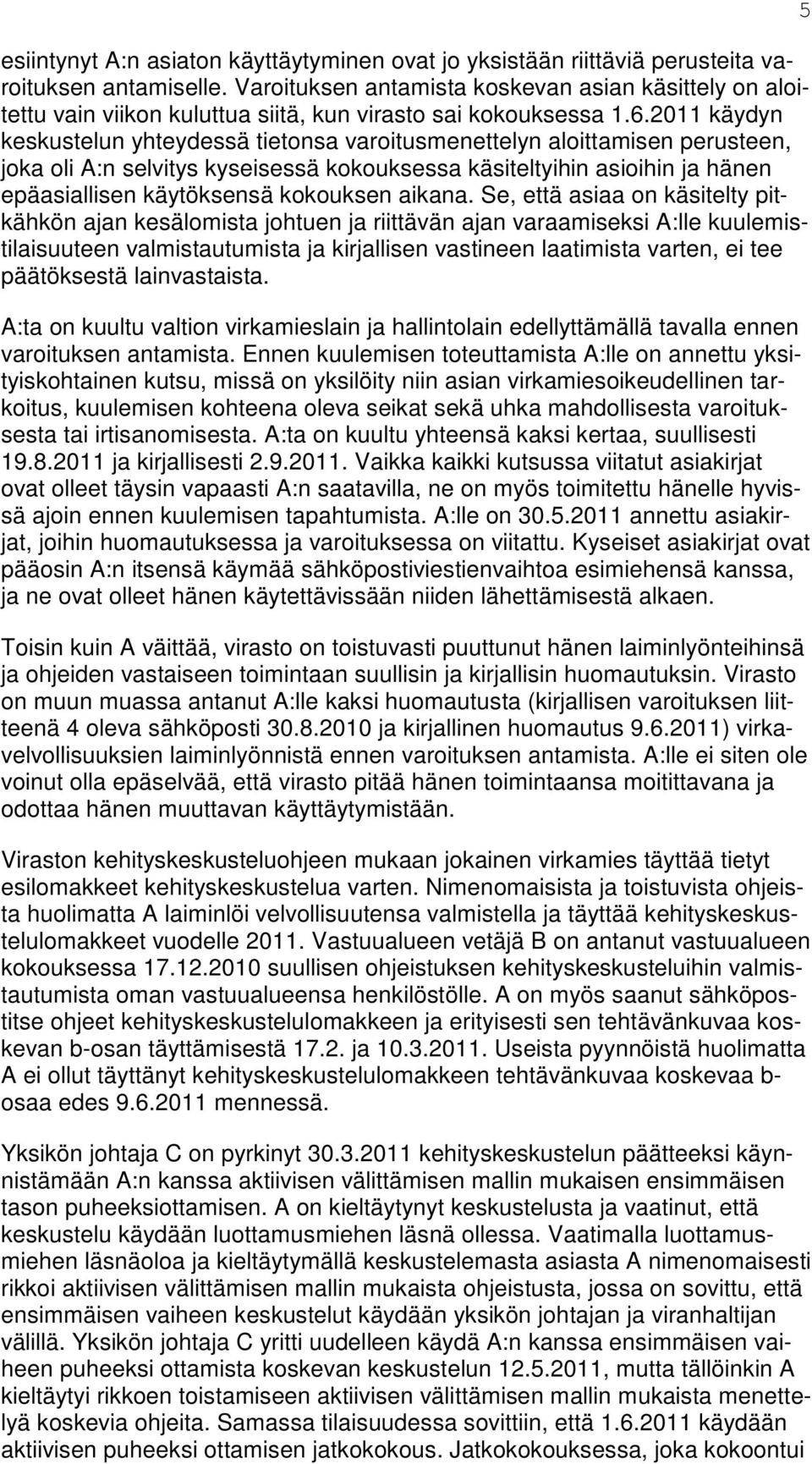 5

esiintynyt A:n asiaton käyttäytyminen ovat jo yksistään riittäviä perusteita varoituksen antamiselle. Varoituksen antamista koskevan asian käsittely on aloitettu vain viikon kuluttua siitä, kun virasto sai kokouksessa 1.6.2011 käydyn keskustelun yhteydessä tietonsa varoitusmenettelyn aloittamisen perusteen, joka oli A:n selvitys kyseisessä kokouksessa käsiteltyihin asioihin ja hänen epäasiallisen käytöksensä kokouksen aikana. Se, että asiaa on käsitelty pitkähkön ajan kesälomista johtuen ja riittävän ajan varaamiseksi A:lle kuulemistilaisuuteen valmistautumista ja kirjallisen vastineen laatimista varten, ei tee päätöksestä lainvastaista.

A:ta on kuultu valtion virkamieslain ja hallintolain edellyttämällä tavalla ennen varoituksen antamista. Ennen kuulemisen toteuttamista A:lle on annettu yksityiskohtainen kutsu, missä on yksilöity niin asian virkamiesoikeudellinen tarkoitus, kuulemisen kohteena oleva seikat sekä uhka mahdollisesta varoituksesta tai irtisanomisesta. A:ta on kuultu yhteensä kaksi kertaa, suullisesti 19.8.2011 ja kirjallisesti 2.9.2011. Vaikka kaikki kutsussa viitatut asiakirjat ovat olleet täysin vapaasti A:n saatavilla, ne on myös toimitettu hänelle hyvissä ajoin ennen kuulemisen tapahtumista. A:lle on 30.5.2011 annettu asiakirjat, joihin huomautuksessa ja varoituksessa on viitattu. Kyseiset asiakirjat ovat pääosin A:n itsensä käymää sähköpostiviestienvaihtoa esimiehensä kanssa, ja ne ovat olleet hänen käytettävissään niiden lähettämisestä alkaen.

Toisin kuin A väittää, virasto on toistuvasti puuttunut hänen laiminlyönteihinsä ja ohjeiden vastaiseen toimintaan suullisin ja kirjallisin huomautuksin. Virasto on muun muassa antanut A:lle kaksi huomautusta (kirjallisen varoituksen liitteenä 4 oleva sähköposti 30.8.2010 ja kirjallinen huomautus 9.6.2011) virkavelvollisuuksien laiminlyönnistä ennen varoituksen antamista. A:lle ei siten ole voinut olla epäselvää, että virasto pitää hänen toimintaansa moitittavana ja odottaa hänen muuttavan käyttäytymistään.

Viraston kehityskeskusteluohjeen mukaan jokainen virkamies täyttää tietyt esilomakkeet kehityskeskustelua varten. Nimenomaisista ja toistuvista ohjeista huolimatta A laiminlöi velvollisuutensa valmistella ja täyttää kehityskeskustelulomakkeet vuodelle 2011. Vastuualueen vetäjä B on antanut vastuualueen kokouksessa 17.12.2010 suullisen ohjeistuksen kehityskeskusteluihin valmistautumista oman vastuualueensa henkilöstölle. A on myös saanut sähköpostitse ohjeet kehityskeskustelulomakkeen ja erityisesti sen tehtävänkuvaa koskevan b-osan täyttämisestä 17.2. ja 10.3.2011. Useista pyynnöistä huolimatta A ei ollut täyttänyt kehityskeskustelulomakkeen tehtävänkuvaa koskevaa b-osaa edes 9.6.2011 mennessä.

Yksikön johtaja C on pyrkinyt 30.3.2011 kehityskeskustelun päätteeksi käynnistämään A:n kanssa aktiivisen välittämisen mallin mukaisen ensimmäisen tason puheeksiottamisen. A on kieltäytynyt keskustelusta ja vaatinut, että keskustelu käydään luottamusmiehen läsnä ollessa. Vaatimalla luottamusmiehen läsnäoloa ja kieltäytymällä keskustelemasta asiasta A nimenomaisesti rikkoi aktiivisen välittämisen mallin mukaista ohjeistusta, jossa on sovittu, että ensimmäisen vaiheen keskustelut käydään yksikön johtajan ja viranhaltijan välillä. Yksikön johtaja C yritti uudelleen käydä A:n kanssa ensimmäisen vaiheen puheeksi ottamista koskevan keskustelun 12.5.2011, mutta tällöinkin A kieltäytyi rikkoen toistamiseen aktiivisen välittämisen mallin mukaista menettelyä koskevia ohjeita. Samassa tilaisuudessa sovittiin, että 1.6.2011 käydään aktiivisen puheeksi ottamisen jatkokokous. Jatkokokouksessa, joka kokoontui